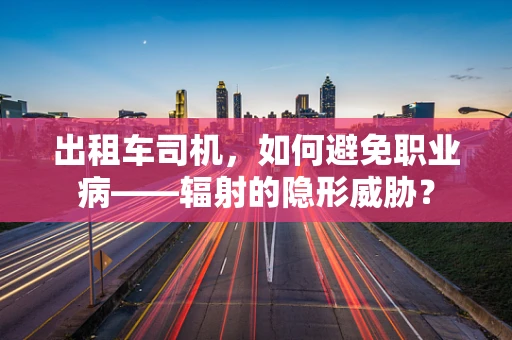 出租车司机，如何避免职业病——辐射的隐形威胁？